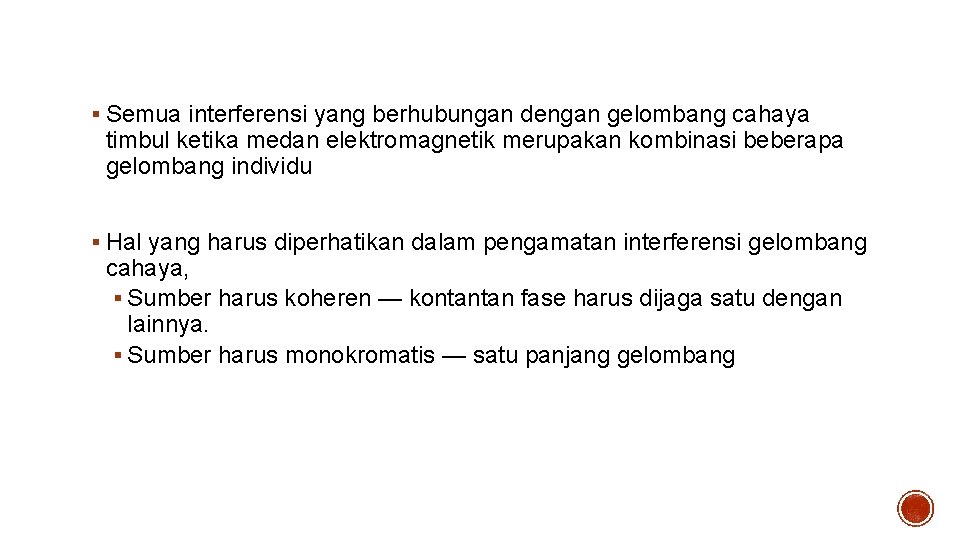 ▪ Semua interferensi yang berhubungan dengan gelombang cahaya timbul ketika medan elektromagnetik merupakan kombinasi beberapa gelombang individu

▪ Hal yang harus diperhatikan dalam pengamatan interferensi gelombang cahaya,
▪ Sumber harus koheren — kontantan fase harus dijaga satu dengan lainnya.
▪ Sumber harus monokromatis — satu panjang gelombang